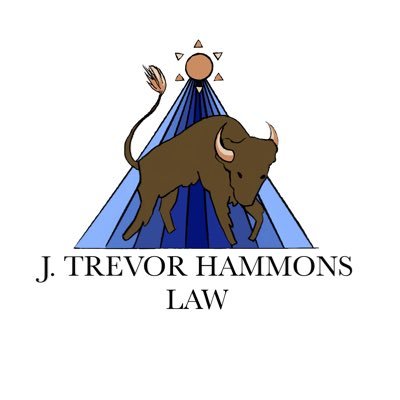 J. TREVOR HAMMONS
LAW